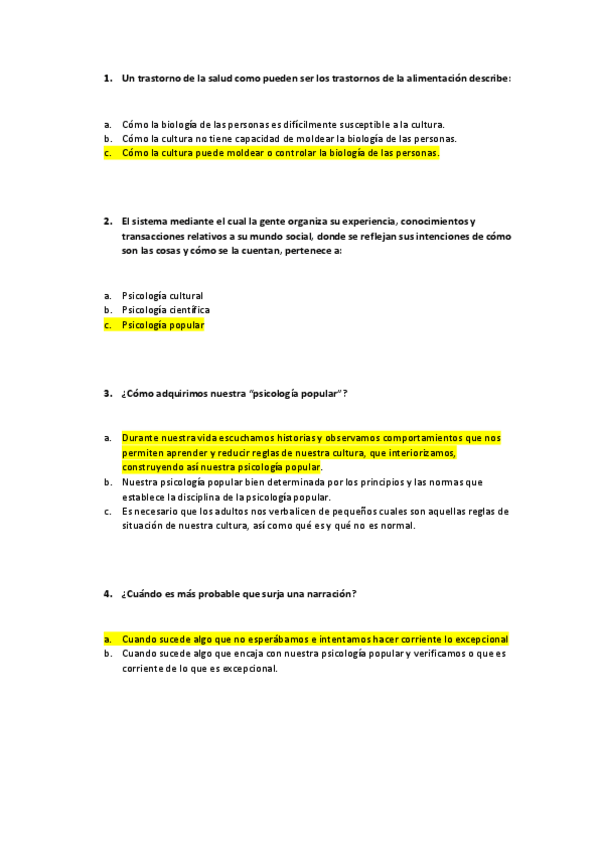 1. Un trastorno de la salud como pueden ser los trastornos de la alimentación describe:

a. Cómo la biología de las personas es difícilmente susceptible a la cultura.
b. Cómo la cultura no tiene capacidad de moldear la biología de las personas.
c. Cómo la cultura puede moldear o controlar la biología de las personas.

2. El sistema mediante el cual la gente organiza su experiencia, conocimientos y transacciones relativos a su mundo social, donde se reflejan sus intenciones de cómo son las cosas y cómo se la cuentan, pertenece a:

a. Psicología cultural
b. Psicología científica
c. Psicología popular

3. ¿Cómo adquirimos nuestra "psicología popular"?

a. Durante nuestra vida escuchamos historias y observamos comportamientos que nos permiten aprender y reducir reglas de nuestra cultura, que interiorizamos, construyendo así nuestra psicología popular.
b. Nuestra psicología popular bien determinada por los principios y las normas que establece la disciplina de la psicología popular.
c. Es necesario que los adultos nos verbalicen de pequeños cuales son aquellas reglas de situación de nuestra cultura, así como qué es y qué no es normal.

4. ¿Cuándo es más probable que surja una narración?

a. Cuando sucede algo que no esperábamos e intentamos hacer corriente lo excepcional
b. Cuando sucede algo que encaja con nuestra psicología popular y verificamos o que es corriente de lo que es excepcional.